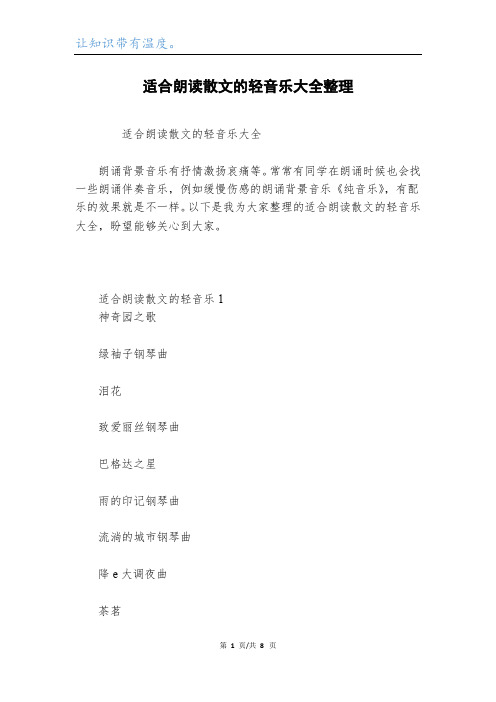 让知识带有温度。

适合朗读散文的轻音乐大全整理

适合朗读散文的轻音乐大全

朗诵背景音乐有抒情激扬哀痛等。常常有同学在朗诵时候也会找一些朗诵伴奏音乐，例如缓慢伤感的朗诵背景音乐《纯音乐》，有配乐的效果就是不一样。以下是我为大家整理的适合朗读散文的轻音乐大全，盼望能够关心到大家。

适合朗读散文的轻音乐1
神奇园之歌

绿袖子钢琴曲

泪花

致爱丽丝钢琴曲

巴格达之星

雨的印记钢琴曲

流淌的城市钢琴曲

降e大调夜曲

茶茗

第 1 页/共 8 页